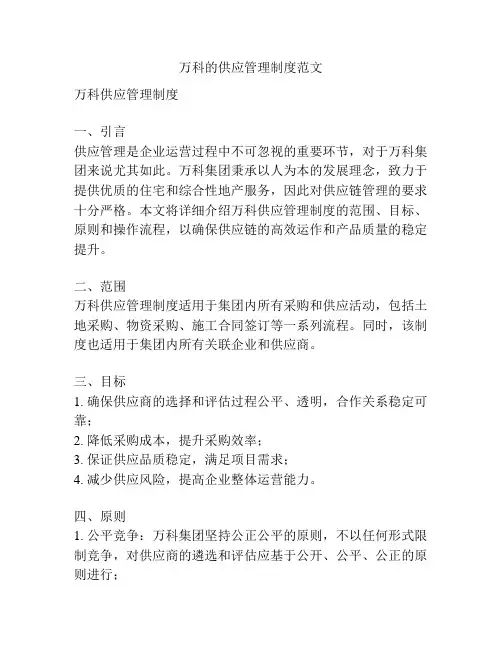 万科的供应管理制度范文

万科供应管理制度

一、引言
供应管理是企业运营过程中不可忽视的重要环节，对于万科集团来说尤其如此。万科集团秉承以人为本的发展理念，致力于提供优质的住宅和综合性地产服务，因此对供应链管理的要求十分严格。本文将详细介绍万科供应管理制度的范围、目标、原则和操作流程，以确保供应链的高效运作和产品质量的稳定提升。

二、范围
万科供应管理制度适用于集团内所有采购和供应活动，包括土地采购、物资采购、施工合同签订等一系列流程。同时，该制度也适用于集团内所有关联企业和供应商。

三、目标
1. 确保供应商的选择和评估过程公平、透明，合作关系稳定可靠；
2. 降低采购成本，提升采购效率；
3. 保证供应品质稳定，满足项目需求；
4. 减少供应风险，提高企业整体运营能力。

四、原则
1. 公平竞争：万科集团坚持公正公平的原则，不以任何形式限制竞争，对供应商的遴选和评估应基于公开、公平、公正的原则进行；